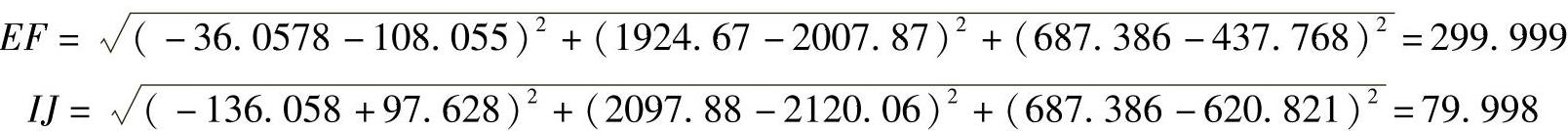 $EF = \sqrt{(-36.0578 - 108.055)^2 + (1924.67 - 2007.87)^2 + (687.386 - 437.768)^2} = 299.999$

$IJ = \sqrt{(-136.058 + 97.628)^2 + (2097.88 - 2120.06)^2 + (687.386 - 620.821)^2} = 79.998$